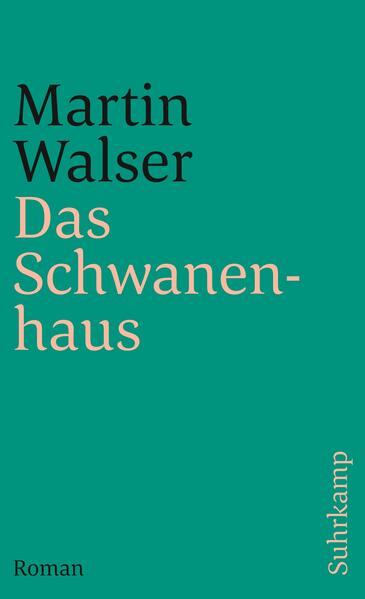 Martin Walser
Das Schwanenhaus

Roman

Suhrkamp